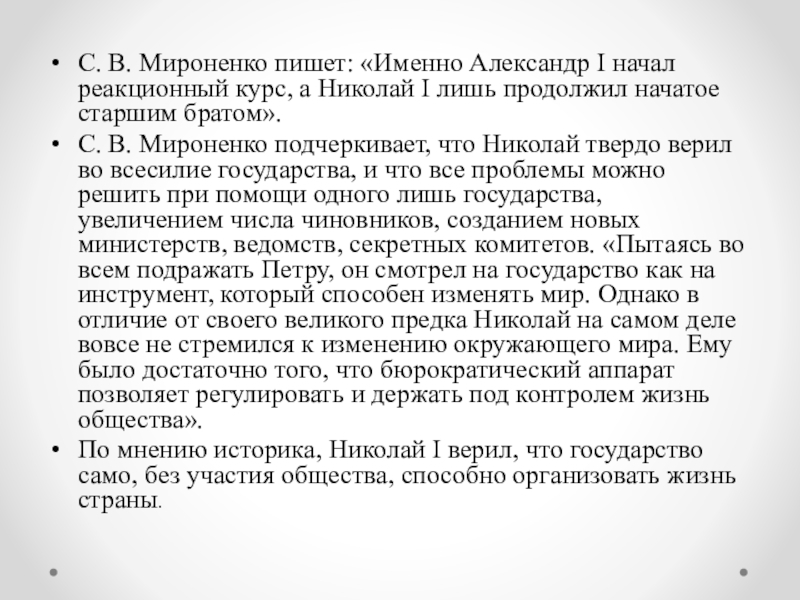 • С. В. Мироненко пишет: «Именно Александр I начал реакционный курс, а Николай I лишь продолжил начатое старшим братом».

• С. В. Мироненко подчеркивает, что Николай твердо верил во всесилие государства, и что все проблемы можно решить при помощи одного лишь государства, увеличением числа чиновников, созданием новых министерств, ведомств, секретных комитетов. «Пытаясь во всем подражать Петру, он смотрел на государство как на инструмент, который способен изменять мир. Однако в отличие от своего великого предка Николай на самом деле вовсе не стремился к изменению окружающего мира. Ему было достаточно того, что бюрократический аппарат позволяет регулировать и держать под контролем жизнь общества».

• По мнению историка, Николай I верил, что государство само, без участия общества, способно организовать жизнь страны.